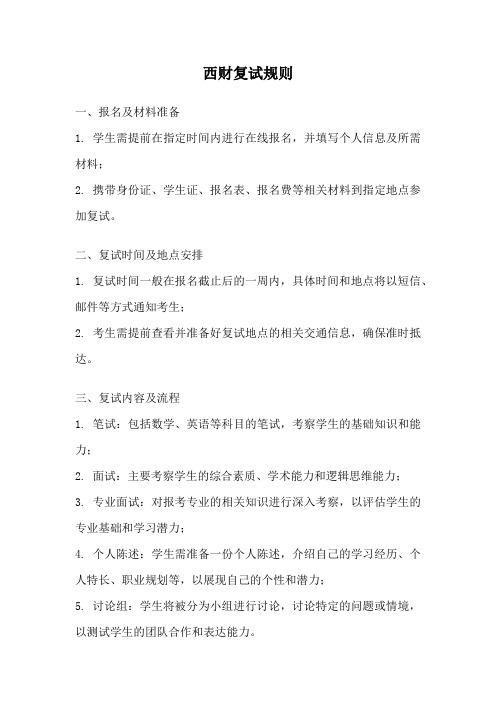 西财复试规则

一、报名及材料准备

1. 学生需提前在指定时间内进行在线报名，并填写个人信息及所需材料；

2. 携带身份证、学生证、报名表、报名费等相关材料到指定地点参加复试。

二、复试时间及地点安排

1. 复试时间一般在报名截止后的一周内，具体时间和地点将以短信、邮件等方式通知考生；

2. 考生需提前查看并准备好复试地点的相关交通信息，确保准时抵达。

三、复试内容及流程

1. 笔试：包括数学、英语等科目的笔试，考察学生的基础知识和能力；

2. 面试：主要考察学生的综合素质、学术能力和逻辑思维能力；

3. 专业面试：对报考专业的相关知识进行深入考察，以评估学生的专业基础和学习潜力；

4. 个人陈述：学生需准备一份个人陈述，介绍自己的学习经历、个人特长、职业规划等，以展现自己的个性和潜力；

5. 讨论组：学生将被分为小组进行讨论，讨论特定的问题或情境，以测试学生的团队合作和表达能力。